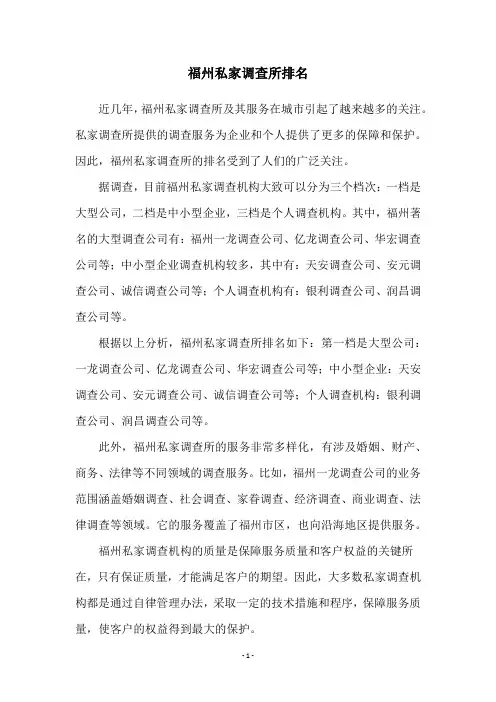 福州私家调查所排名

近几年，福州私家调查所及其服务在城市引起了越来越多的关注。私家调查所提供的调查服务为企业和个人提供了更多的保障和保护。因此，福州私家调查所的排名受到了人们的广泛关注。

据调查，目前福州私家调查机构大致可以分为三个档次：一档是大型公司，二档是中小型企业，三档是个人调查机构。其中，福州著名的大型调查公司有：福州一龙调查公司、亿龙调查公司、华宏调查公司等；中小型企业调查机构较多，其中有：天安调查公司、安元调查公司、诚信调查公司等；个人调查机构有：银利调查公司、润昌调查公司等。

根据以上分析，福州私家调查所排名如下：第一档是大型公司：一龙调查公司、亿龙调查公司、华宏调查公司等；中小型企业：天安调查公司、安元调查公司、诚信调查公司等；个人调查机构：银利调查公司、润昌调查公司等。

此外，福州私家调查所的服务非常多样化，有涉及婚姻、财产、商务、法律等不同领域的调查服务。比如，福州一龙调查公司的业务范围涵盖婚姻调查、社会调查、家眷调查、经济调查、商业调查、法律调查等领域。它的服务覆盖了福州市区，也向沿海地区提供服务。

福州私家调查机构的质量是保障服务质量和客户权益的关键所在，只有保证质量，才能满足客户的期望。因此，大多数私家调查机构都是通过自律管理办法，采取一定的技术措施和程序，保障服务质量，使客户的权益得到最大的保护。

- 1 -